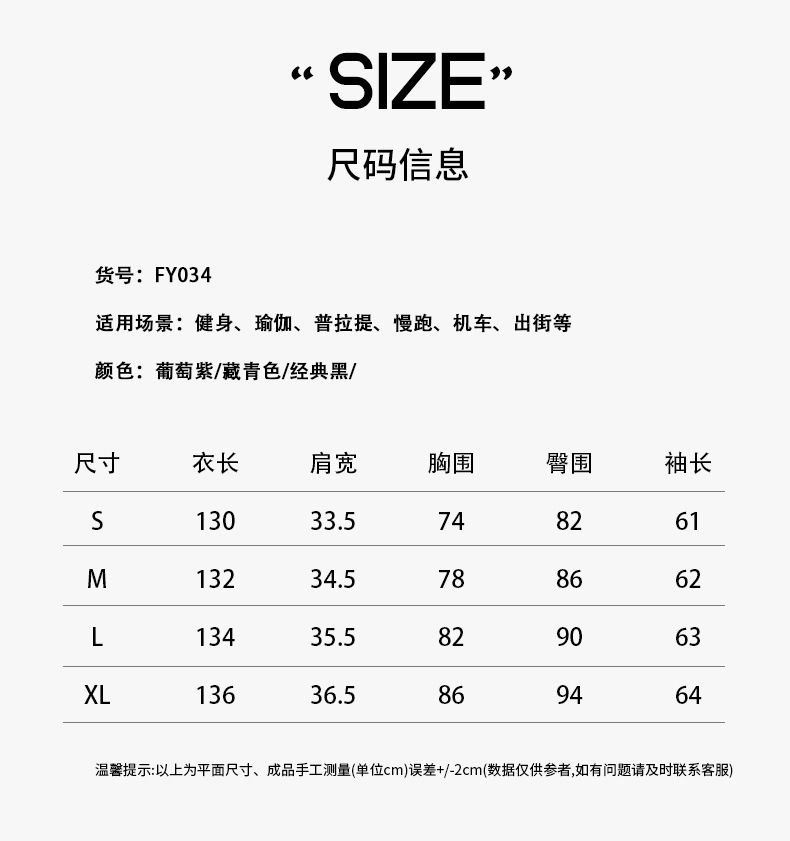 “SIZE”

尺码信息

货号：FY034

适用场景：健身、瑜伽、普拉提、慢跑、机车、出街等

颜色：葡萄紫/藏青色/经典黑/

| 尺寸 | 衣长 | 肩宽 | 胸围 | 臀围 | 袖长 |
|---|---|---|---|---|---|
| S | 130 | 33.5 | 74 | 82 | 61 |
| M | 132 | 34.5 | 78 | 86 | 62 |
| L | 134 | 35.5 | 82 | 90 | 63 |
| XL | 136 | 36.5 | 86 | 94 | 64 |

温馨提示:以上为平面尺寸、成品手工测量(单位cm)误差+/-2cm(数据仅供参考,如有问题请及时联系客服)